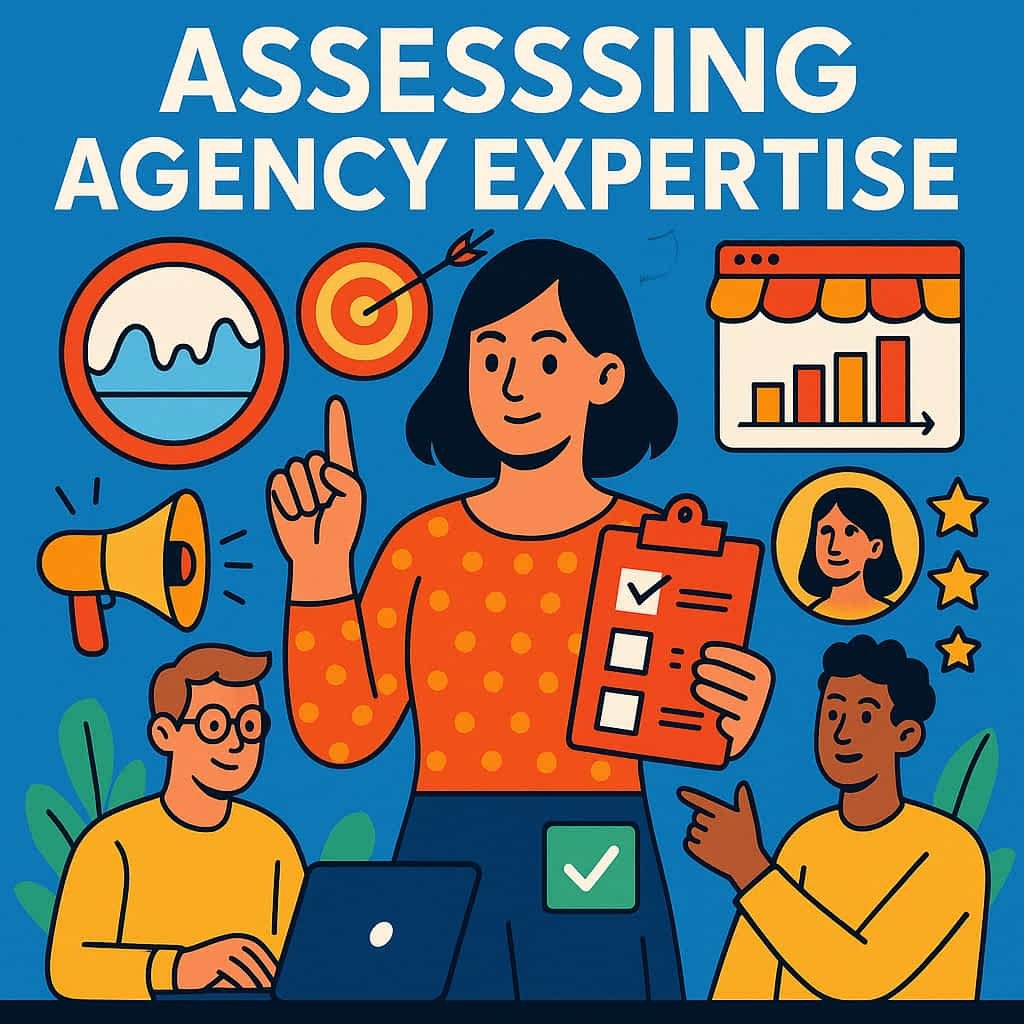 ASSESSSING
AGENCY EXPERTISE